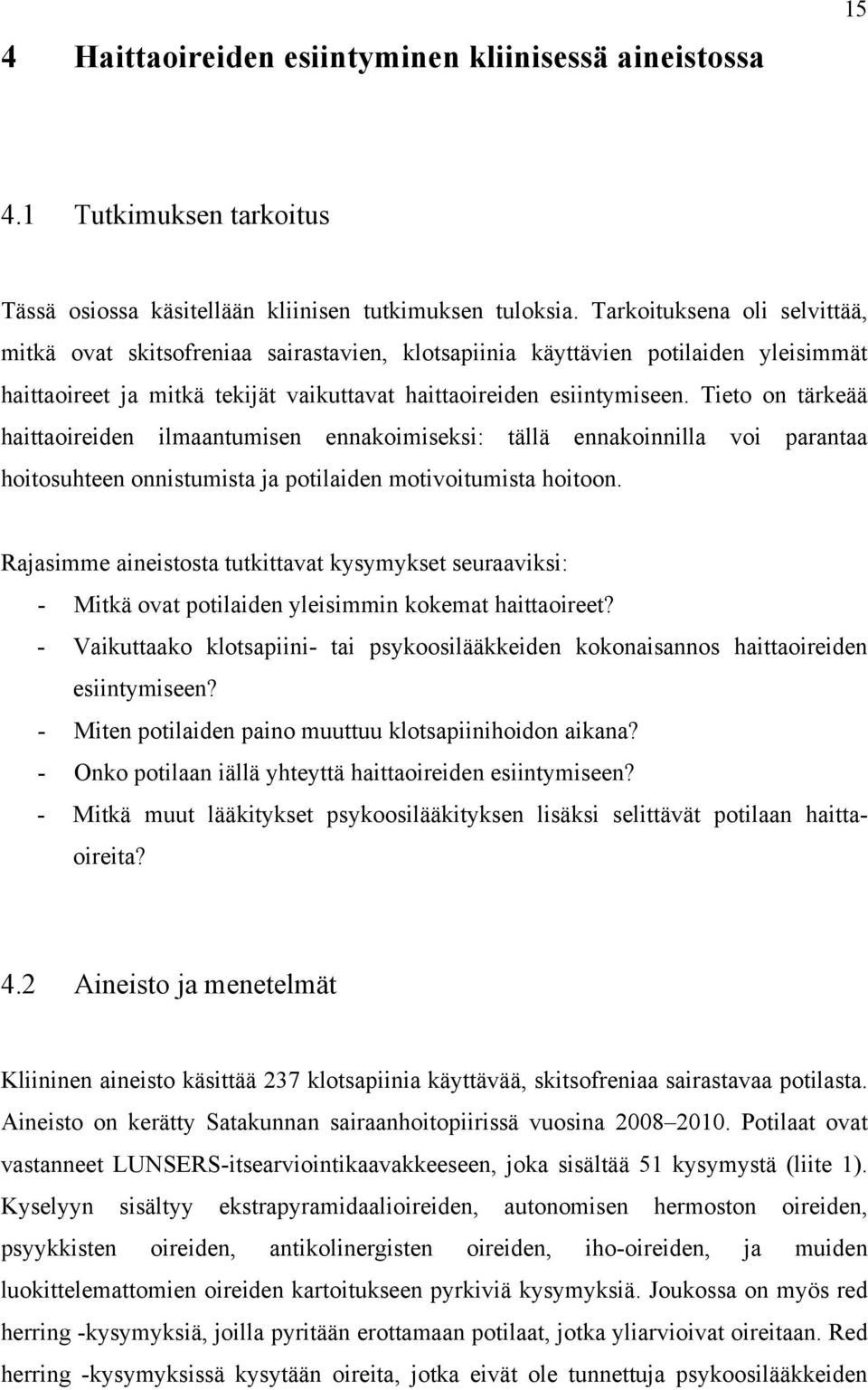 15

4 Haittaoireiden esiintyminen kliinisessä aineistossa

4.1 Tutkimuksen tarkoitus

Tässä osiossa käsitellään kliinisen tutkimuksen tuloksia. Tarkoituksena oli selvittää, mitkä ovat skitsofreniaa sairastavien, klotsapiinia käyttävien potilaiden yleisimmät haittaoireet ja mitkä tekijät vaikuttavat haittaoireiden esiintymiseen. Tieto on tärkeää haittaoireiden ilmaantumisen ennakoimiseksi: tällä ennakoinnilla voi parantaa hoitosuhteen onnistumista ja potilaiden motivoitumista hoitoon.

Rajasimme aineistosta tutkittavat kysymykset seuraaviksi:
- Mitkä ovat potilaiden yleisimmin kokemat haittaoireet?
- Vaikuttaako klotsapiini- tai psykoosilääkkeiden kokonaisannos haittaoireiden esiintymiseen?
- Miten potilaiden paino muuttuu klotsapiinihoidon aikana?
- Onko potilaan iällä yhteyttä haittaoireiden esiintymiseen?
- Mitkä muut lääkitykset psykoosilääkityksen lisäksi selittävät potilaan haittaoireita?

4.2 Aineisto ja menetelmät

Kliininen aineisto käsittää 237 klotsapiinia käyttävää, skitsofreniaa sairastavaa potilasta. Aineisto on kerätty Satakunnan sairaanhoitopiirissä vuosina 2008–2010. Potilaat ovat vastanneet LUNSERS-itsearviointikaavakkeeseen, joka sisältää 51 kysymystä (liite 1). Kyselyyn sisältyy ekstrapyramidaalioireiden, autonomisen hermoston oireiden, psyykkisten oireiden, antikolinergisten oireiden, iho-oireiden, ja muiden luokittelemattomien oireiden kartoitukseen pyrkiviä kysymyksiä. Joukossa on myös red herring -kysymyksiä, joilla pyritään erottamaan potilaat, jotka yliarvioivat oireitaan. Red herring -kysymyksissä kysytään oireita, jotka eivät ole tunnettuja psykoosilääkkeiden